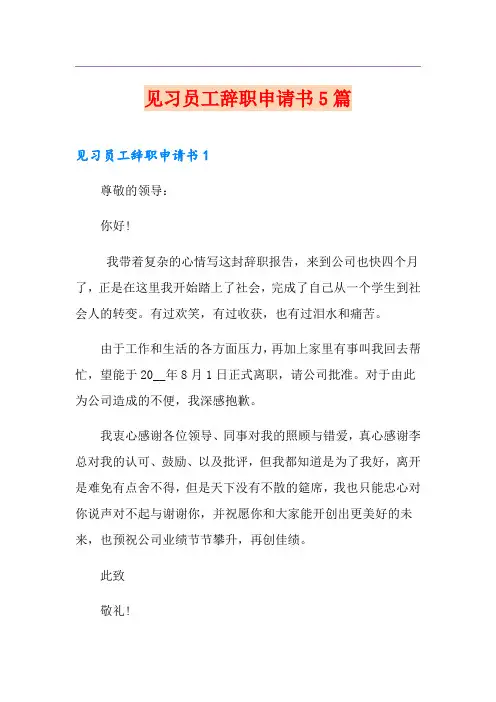 见习员工辞职申请书5篇

见习员工辞职申请书1

尊敬的领导：

你好!

我带着复杂的心情写这封辞职报告，来到公司也快四个月了，正是在这里我开始踏上了社会，完成了自己从一个学生到社会人的转变。有过欢笑，有过收获，也有过泪水和痛苦。

由于工作和生活的各方面压力，再加上家里有事叫我回去帮忙，望能于20__年8月1日正式离职，请公司批准。对于由此为公司造成的不便，我深感抱歉。

我衷心感谢各位领导、同事对我的照顾与错爱，真心感谢李总对我的认可、鼓励、以及批评，但我都知道是为了我好，离开是难免有点舍不得，但是天下没有不散的筵席，我也只能忠心对你说声对不起与谢谢你，并祝愿你和大家能开创出更美好的未来，也预祝公司业绩节节攀升，再创佳绩。

此致

敬礼!